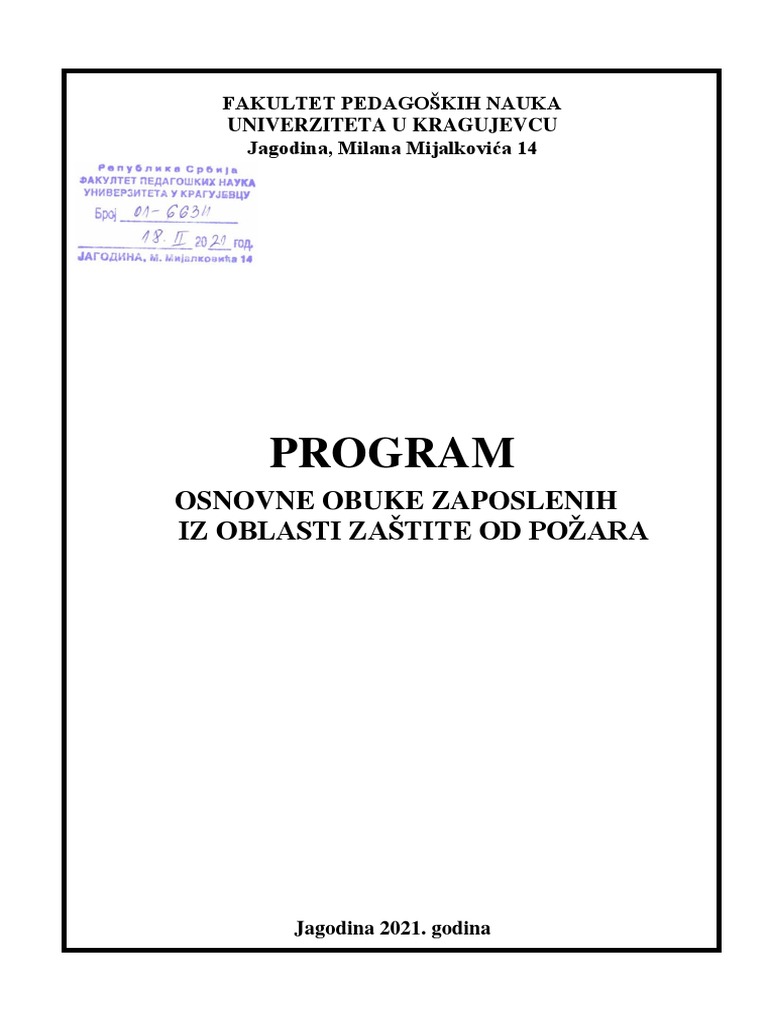 FAKULTET PEDAGOŠKIH NAUKA
UNIVERZITETA U KRAGUJEVCU
Jagodina, Milana Mijalkovića 14

Република Србија
ФАКУЛТЕТ ПЕДАГОШКИХ НАУКА
УНИВЕРЗИТЕТА У КРАГУЈЕВЦУ
Број 01-663/1
18. II 2021 год.
ЈАГОДИНА, М. Мијалковића 14

PROGRAM

OSNOVNE OBUKE ZAPOSLENIH
IZ OBLASTI ZAŠTITE OD POŽARA

Jagodina 2021. godina